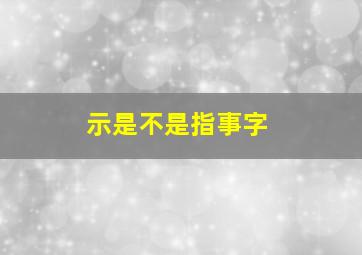 示是不是指事字